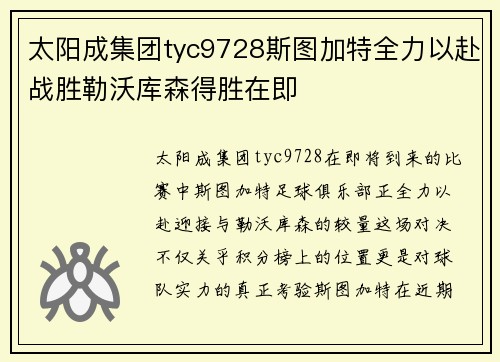 太阳成集团tyc9728斯图加特全力以赴战胜勒沃库森得胜在即

太阳成集团tyc9728在即将到来的比赛中斯图加特足球俱乐部正全力以赴迎接与勒沃库森的较量这场对决不仅关乎积分榜上的位置更是对球队实力的真正考验斯图加特在近期